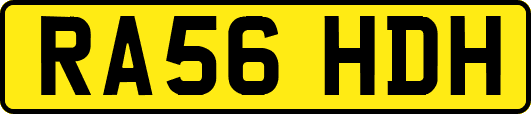 RA56 HDH